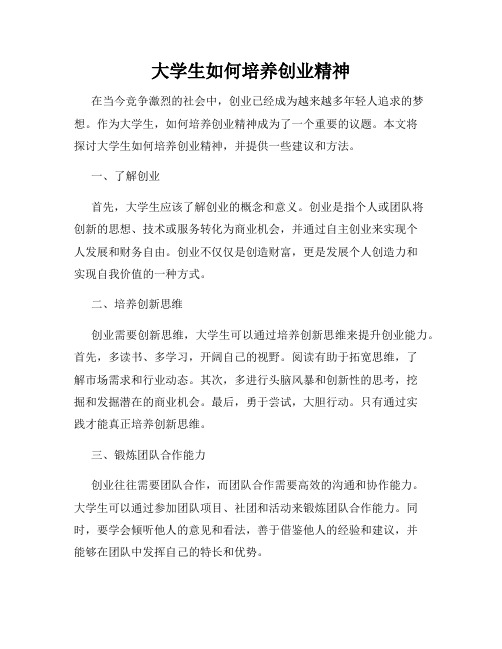 大学生如何培养创业精神

在当今竞争激烈的社会中，创业已经成为越来越多年轻人追求的梦想。作为大学生，如何培养创业精神成为了一个重要的议题。本文将探讨大学生如何培养创业精神，并提供一些建议和方法。

一、了解创业

首先，大学生应该了解创业的概念和意义。创业是指个人或团队将创新的思想、技术或服务转化为商业机会，并通过自主创业来实现个人发展和财务自由。创业不仅仅是创造财富，更是发展个人创造力和实现自我价值的一种方式。

二、培养创新思维

创业需要创新思维，大学生可以通过培养创新思维来提升创业能力。首先，多读书、多学习，开阔自己的视野。阅读有助于拓宽思维，了解市场需求和行业动态。其次，多进行头脑风暴和创新性的思考，挖掘和发掘潜在的商业机会。最后，勇于尝试，大胆行动。只有通过实践才能真正培养创新思维。

三、锻炼团队合作能力

创业往往需要团队合作，而团队合作需要高效的沟通和协作能力。大学生可以通过参加团队项目、社团和活动来锻炼团队合作能力。同时，要学会倾听他人的意见和看法，善于借鉴他人的经验和建议，并能够在团队中发挥自己的特长和优势。